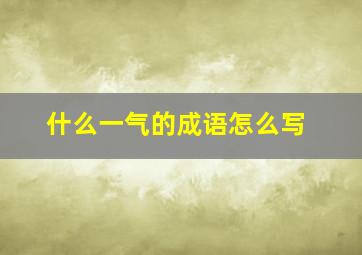 什么一气的成语怎么写